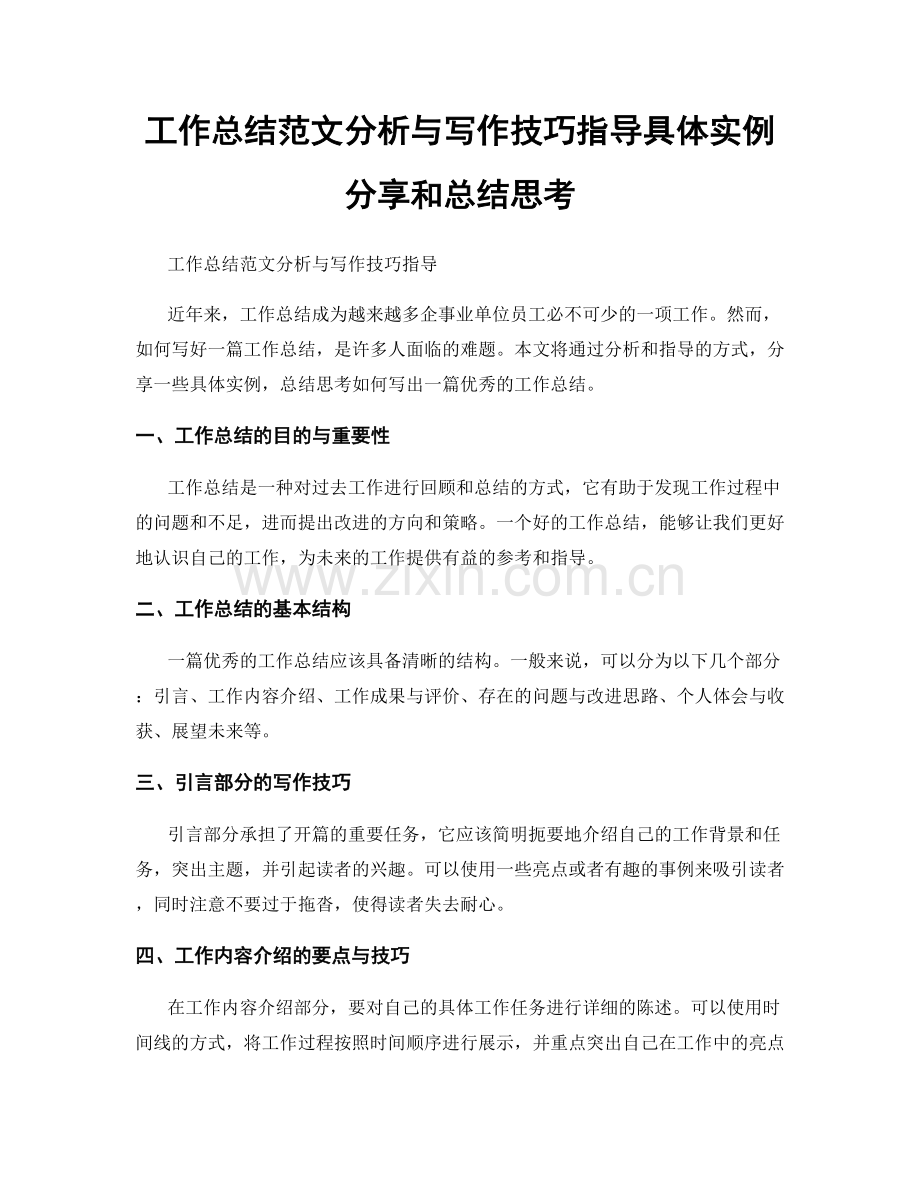 工作总结范文分析与写作技巧指导具体实例分享和总结思考

工作总结范文分析与写作技巧指导

近年来，工作总结成为越来越多企事业单位员工必不可少的一项工作。然而，如何写好一篇工作总结，是许多人面临的难题。本文将通过分析和指导的方式，分享一些具体实例，总结思考如何写出一篇优秀的工作总结。

一、工作总结的目的与重要性

工作总结是一种对过去工作进行回顾和总结的方式，它有助于发现工作过程中的问题和不足，进而提出改进的方向和策略。一个好的工作总结，能够让我们更好地认识自己的工作，为未来的工作提供有益的参考和指导。

www.zixin.com.cn

二、工作总结的基本结构

一篇优秀的工作总结应该具备清晰的结构。一般来说，可以分为以下几个部分：引言、工作内容介绍、工作成果与评价、存在的问题与改进思路、个人体会与收获、展望未来等。

三、引言部分的写作技巧

引言部分承担了开篇的重要任务，它应该简明扼要地介绍自己的工作背景和任务，突出主题，并引起读者的兴趣。可以使用一些亮点或者有趣的事例来吸引读者，同时注意不要过于拖沓，使得读者失去耐心。

四、工作内容介绍的要点与技巧

在工作内容介绍部分，要对自己的具体工作任务进行详细的陈述。可以使用时间线的方式，将工作过程按照时间顺序进行展示，并重点突出自己在工作中的亮点